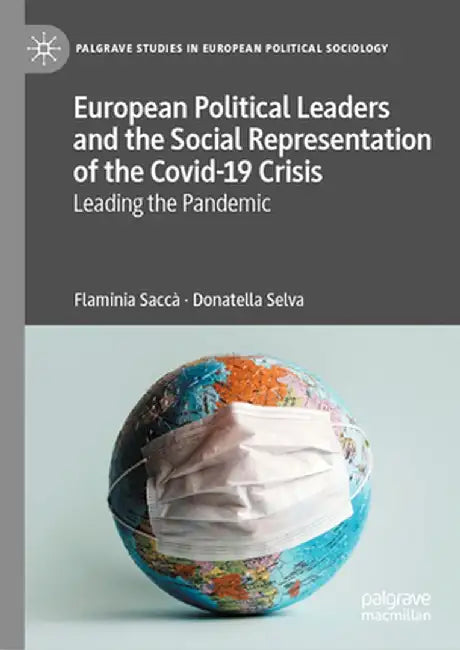 PALGRAVE STUDIES IN EUROPEAN POLITICAL SOCIOLOGY

European Political Leaders and the Social Representation of the Covid-19 Crisis

Leading the Pandemic

Flaminia Saccà · Donatella Selva

palgrave
macmillan